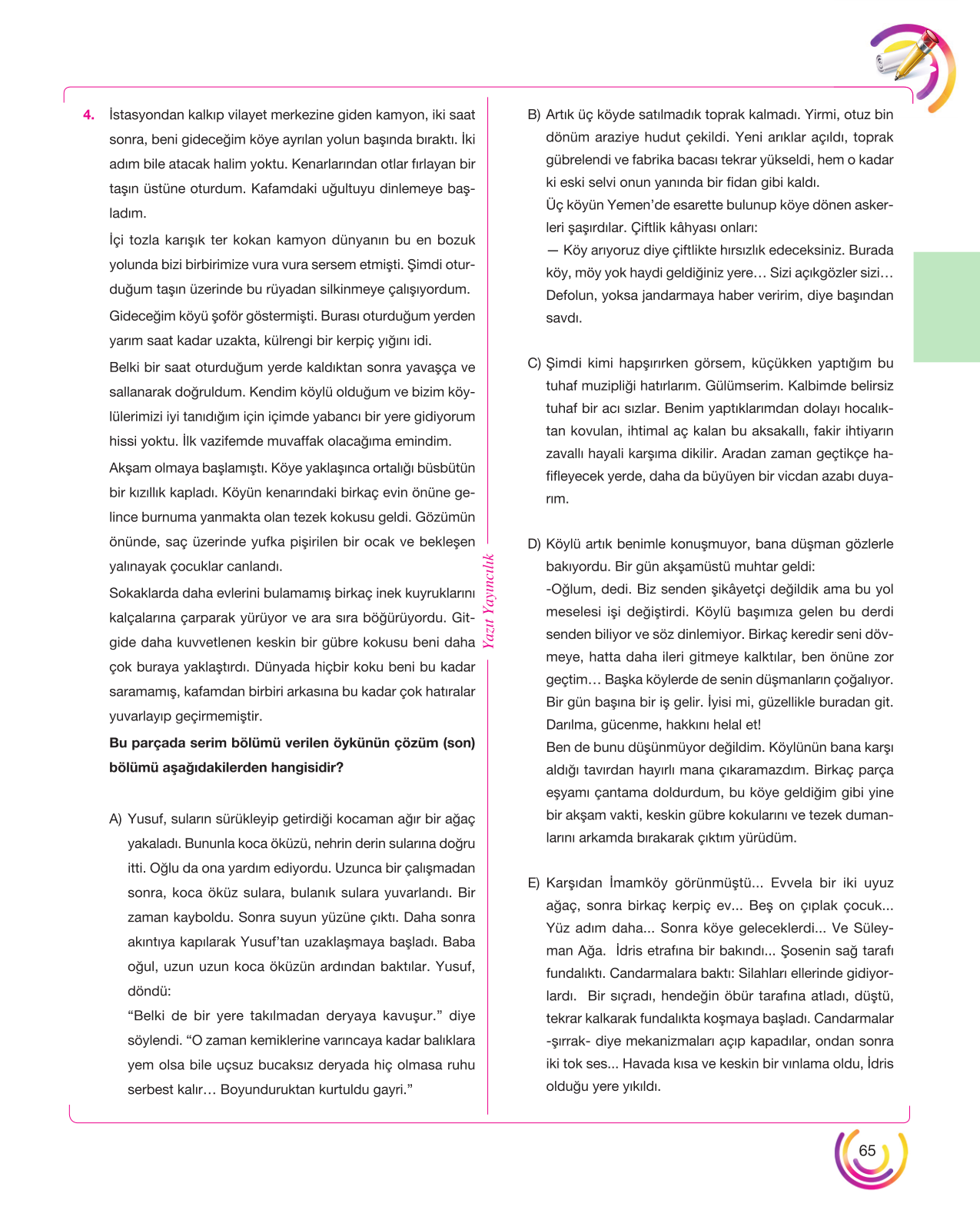 4. İstasyondan kalkıp vilayet merkezine giden kamyon, iki saat sonra, beni gideceğim köye ayrılan yolun başında bıraktı. İki adım bile atacak halim yoktu. Kenarlarından otlar fırlayan bir taşın üstüne oturdum. Kafamdaki uğultuyu dinlemeye başladım.

İçi tozla karışık ter kokan kamyon dünyanın bu en bozuk yolunda bizi birbirimize vura vura sersem etmişti. Şimdi oturduğum taşın üzerinde bu rüyadan silkinmeye çalışıyordum.

Gideceğim köyü şoför göstermişti. Burası oturduğum yerden yarım saat kadar uzakta, külrengi bir kerpiç yığını idi.

Belki bir saat oturduğum yerde kaldıktan sonra yavaşça ve sallanarak doğruldum. Kendim köylü olduğum ve bizim köylülerimizi iyi tanıdığım için içimde yabancı bir yere gidiyorum hissi yoktu. İlk vazifemde muvaffak olacağıma emindim.

Akşam olmaya başlamıştı. Köye yaklaşınca ortalığı büsbütün bir kızıllık kapladı. Köyün kenarındaki birkaç evin önüne gelince burnuma yanmakta olan tezek kokusu geldi. Gözümün önünde, saç üzerinde yufka pişirilen bir ocak ve bekleşen yalınayak çocuklar canlandı.

Sokaklarda daha evlerini bulamamış birkaç inek kuyruklarını kalçalarına çarparak yürüyor ve ara sıra böğürüyordu. Gitgide daha kuvvetlenen keskin bir gübre kokusu beni daha çok buraya yaklaştırdı. Dünyada hiçbir koku beni bu kadar saramamış, kafamdan birbiri arkasına bu kadar çok hatıralar yuvarlayıp geçirmemiştir.

Bu parçada serim bölümü verilen öykünün çözüm (son) bölümü aşağıdakilerden hangisidir?

A) Yusuf, suların sürükleyip getirdiği kocaman ağır bir ağaç yakaladı. Bununla koca öküzü, nehrin derin sularına doğru itti. Oğlu da ona yardım ediyordu. Uzunca bir çalışmadan sonra, koca öküz sulara, bulanık sulara yuvarlandı. Bir zaman kayboldu. Sonra suyun yüzüne çıktı. Daha sonra akıntıya kapılarak Yusuf'tan uzaklaşmaya başladı. Baba oğul, uzun uzun koca öküzün ardından baktılar. Yusuf, döndü:
"Belki de bir yere takılmadan deryaya kavuşur." diye söylendi. "O zaman kemiklerine varıncaya kadar balıklara yem olsa bile uçsuz bucaksız deryada hiç olmasa ruhu serbest kalır… Boyunduruktan kurtuldu gayri."

B) Artık üç köyde satılmadık toprak kalmadı. Yirmi, otuz bin dönüm araziye hudut çekildi. Yeni arıklar açıldı, toprak gübrelendi ve fabrika bacası tekrar yükseldi, hem o kadar ki eski selvi onun yanında bir fidan gibi kaldı.
Üç köyün Yemen'de esarette bulunup köye dönen askerleri şaşırdılar. Çiftlik kâhyası onları:
— Köy arıyoruz diye çiftlikte hırsızlık edeceksiniz. Burada köy, möy yok haydi geldiğiniz yere… Sizi açıkgözler sizi… Defolun, yoksa jandarmaya haber veririm, diye başından savdı.

C) Şimdi kimi hapşırırken görsem, küçükken yaptığım bu tuhaf muzipliği hatırlarım. Gülümserim. Kalbimde belirsiz tuhaf bir acı sızlar. Benim yaptıklarımdan dolayı hocalıktan kovulan, ihtimal aç kalan bu aksakallı, fakir ihtiyarın zavallı hayali karşıma dikilir. Aradan zaman geçtikçe hafifleyecek yerde, daha da büyüyen bir vicdan azabı duyarım.

D) Köylü artık benimle konuşmuyor, bana düşman gözlerle bakıyordu. Bir gün akşamüstü muhtar geldi:
-Oğlum, dedi. Biz senden şikâyetçi değildik ama bu yol meselesi işi değiştirdi. Köylü başımıza gelen bu derdi senden biliyor ve söz dinlemiyor. Birkaç keredir seni dövmeye, hatta daha ileri gitmeye kalktılar, ben önüne zor geçtim… Başka köylerde de senin düşmanların çoğalıyor. Bir gün başına bir iş gelir. İyisi mi, güzellikle buradan git. Darılma, gücenme, hakkını helal et!
Ben de bunu düşünmüyor değildim. Köylünün bana karşı aldığı tavırdan hayırlı mana çıkaramazdım. Birkaç parça eşyamı çantama doldurdum, bu köye geldiğim gibi yine bir akşam vakti, keskin gübre kokularını ve tezek dumanlarını arkamda bırakarak çıktım yürüdüm.

E) Karşıdan İmamköy görünmüştü... Evvela bir iki uyuz ağaç, sonra birkaç kerpiç ev... Beş on çıplak çocuk... Yüz adım daha... Sonra köye geleceklerdi... Ve Süleyman Ağa. İdris etrafına bir bakındı... Şosenin sağ tarafı fundalıktı. Candarmalara baktı: Silahları ellerinde gidiyorlardı. Bir sıçradı, hendeğin öbür tarafına atladı, düştü, tekrar kalkarak fundalıkta koşmaya başladı. Candarmalar -şırrak- diye mekanizmaları açıp kapadılar, ondan sonra iki tok ses... Havada kısa ve keskin bir vınlama oldu, İdris olduğu yere yıkıldı.

Yazıt Yayıncılık

65